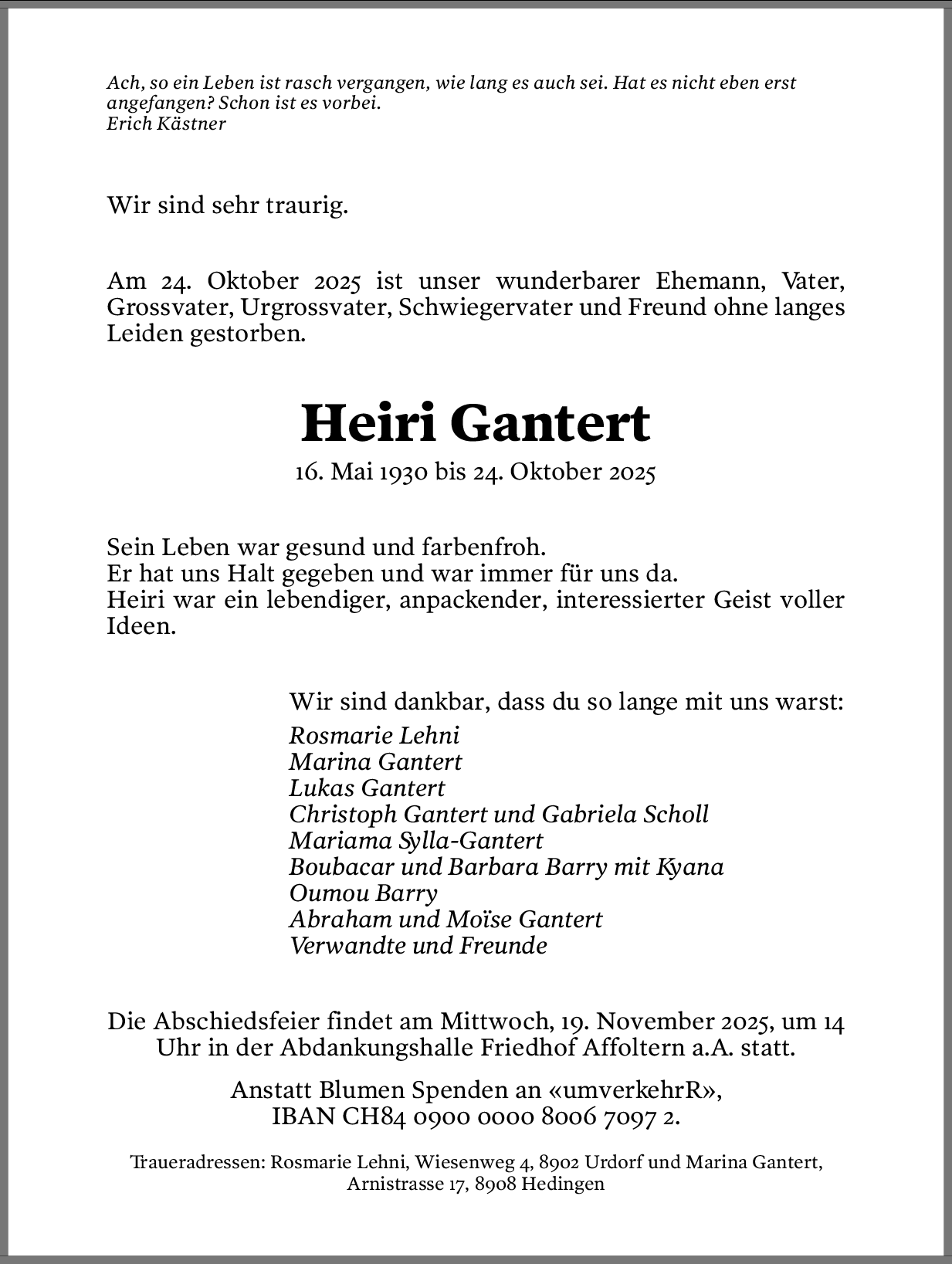 Ach, so ein Leben ist rasch vergangen, wie lang es auch sei. Hat es nicht eben erst angefangen? Schon ist es vorbei.
Erich Kästner

Wir sind sehr traurig.

Am 24. Oktober 2025 ist unser wunderbarer Ehemann, Vater, Grossvater, Urgrossvater, Schwiegervater und Freund ohne langes Leiden gestorben.

Heiri Gantert

16. Mai 1930 bis 24. Oktober 2025

Sein Leben war gesund und farbenfroh.
Er hat uns Halt gegeben und war immer für uns da.
Heiri war ein lebendiger, anpackender, interessierter Geist voller Ideen.

Wir sind dankbar, dass du so lange mit uns warst:
Rosmarie Lehni
Marina Gantert
Lukas Gantert
Christoph Gantert und Gabriela Scholl
Mariama Sylla-Gantert
Boubacar und Barbara Barry mit Kyana
Oumou Barry
Abraham und Moïse Gantert
Verwandte und Freunde

Die Abschiedsfeier findet am Mittwoch, 19. November 2025, um 14 Uhr in der Abdankungshalle Friedhof Affoltern a.A. statt.

Anstatt Blumen Spenden an «umverkehrR»,
IBAN CH84 0900 0000 8006 7097 2.

Traueradressen: Rosmarie Lehni, Wiesenweg 4, 8902 Urdorf und Marina Gantert, Arnistrasse 17, 8908 Hedingen